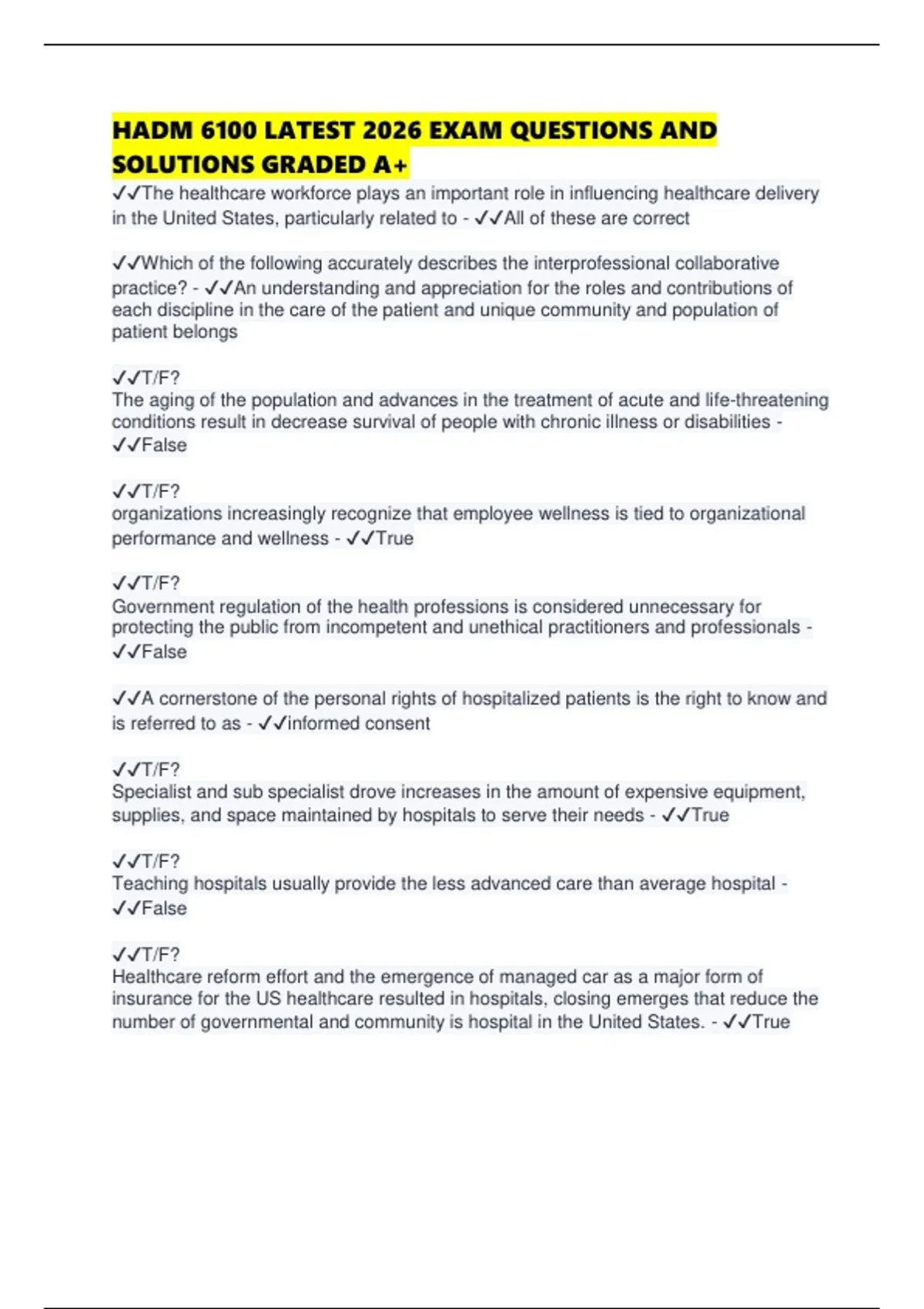 HADM 6100 LATEST 2026 EXAM QUESTIONS AND SOLUTIONS GRADED A+

✓✓The healthcare workforce plays an important role in influencing healthcare delivery in the United States, particularly related to - ✓✓All of these are correct

✓✓Which of the following accurately describes the interprofessional collaborative practice? - ✓✓An understanding and appreciation for the roles and contributions of each discipline in the care of the patient and unique community and population of patient belongs

✓✓T/F?
The aging of the population and advances in the treatment of acute and life-threatening conditions result in decrease survival of people with chronic illness or disabilities - ✓✓False

✓✓T/F?
organizations increasingly recognize that employee wellness is tied to organizational performance and wellness - ✓✓True

✓✓T/F?
Government regulation of the health professions is considered unnecessary for protecting the public from incompetent and unethical practitioners and professionals - ✓✓False

✓✓A cornerstone of the personal rights of hospitalized patients is the right to know and is referred to as - ✓✓informed consent

✓✓T/F?
Specialist and sub specialist drove increases in the amount of expensive equipment, supplies, and space maintained by hospitals to serve their needs - ✓✓True

✓✓T/F?
Teaching hospitals usually provide the less advanced care than average hospital - ✓✓False

✓✓T/F?
Healthcare reform effort and the emergence of managed car as a major form of insurance for the US healthcare resulted in hospitals, closing emerges that reduce the number of governmental and community is hospital in the United States. - ✓✓True